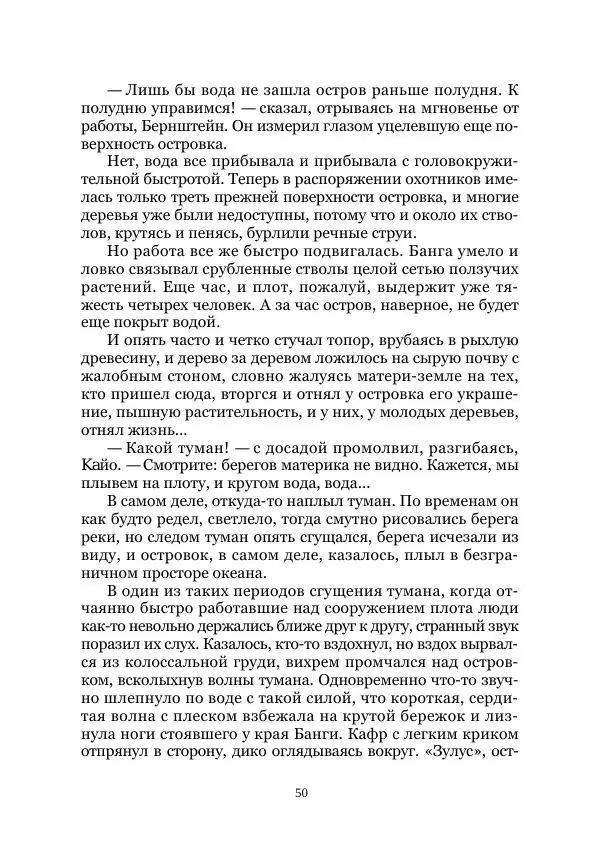 — Лишь бы вода не зашла остров раньше полудня. К полудню управимся! — сказал, отрываясь на мгновенье от работы, Бернштейн. Он измерил глазом уцелевшую еще поверхность островка.

Нет, вода все прибывала и прибывала с головокружительной быстротой. Теперь в распоряжении охотников имелась только треть прежней поверхности островка, и многие деревья уже были недоступны, потому что и около их стволов, крутясь и пенясь, бурлили речные струи.

Но работа все же быстро подвигалась. Банга умело и ловко связывал срубленные стволы целой сетью ползучих растений. Еще час, и плот, пожалуй, выдержит уже тяжесть четырех человек. А за час остров, наверное, не будет еще покрыт водой.

И опять часто и четко стучал топор, врубаясь в рыхлую древесину, и дерево за деревом ложилось на сырую почву с жалобным стоном, словно жалуясь матери-земле на тех, кто пришел сюда, вторгся и отнял у островка его украшение, пышную растительность, и у них, у молодых деревьев, отнял жизнь...

— Какой туман! — с досадой промолвил, разгибаясь, Кайо. — Смотрите: берегов материка не видно. Кажется, мы плывем на плоту, и кругом вода, вода...

В самом деле, откуда-то наплыл туман. По временам он как будто редел, светлело, тогда смутно рисовались берега реки, но следом туман опять сгущался, берега исчезали из виду, и островок, в самом деле, казалось, плыл в безграничном просторе океана.

В один из таких периодов сгущения тумана, когда отчаянно быстро работавшие над сооружением плота люди как-то невольно держались ближе друг к другу, странный звук поразил их слух. Казалось, кто-то вздохнул, но вздох вырвался из колоссальной груди, вихрем промчался над островком, всколыхнув волны тумана. Одновременно что-то звучно шлепнуло по воде с такой силой, что короткая, сердитая волна с плеском взбежала на крутой бережок и лизнула ноги стоявшего у края Банги. Кафр с легким криком отпрянул в сторону, дико оглядываясь вокруг. «Зулус», ост-

50